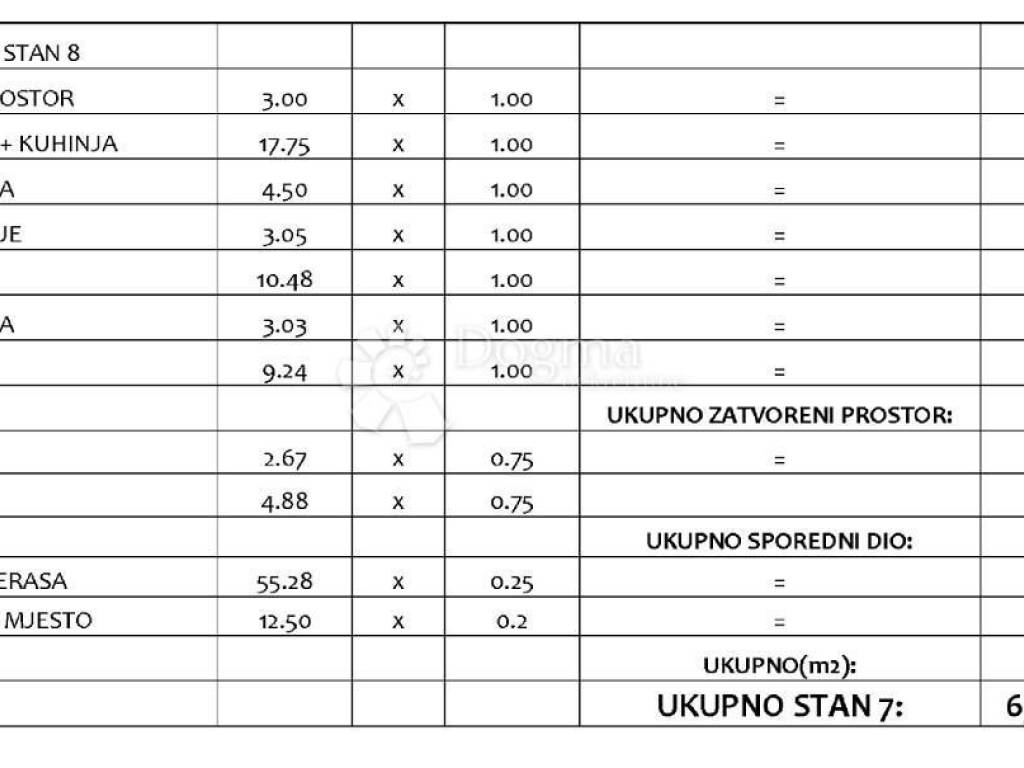 | STAN 8 | | | | | |
|---|---|---|---|---|---|
| OSTOR | 3.00 | x | 1.00 | = | |
| + KUHINJA | 17.75 | x | 1.00 | = | |
| A | 4.50 | x | 1.00 | = | |
| JE | 3.05 | x | 1.00 | = | |
| | 10.48 | x | 1.00 | = | |
| A | 3.03 | x | 1.00 | = | |
| | 9.24 | x | 1.00 | = | |
| | | | | UKUPNO ZATVORENI PROSTOR: | |
| | 2.67 | x | 0.75 | = | |
| | 4.88 | x | 0.75 | | |
| | | | | UKUPNO SPOREDNI DIO: | |
| ERASA | 55.28 | x | 0.25 | = | |
| MJESTO | 12.50 | x | 0.2 | = | |
| | | | | UKUPNO(m2): | |
| | | | | UKUPNO STAN 7: | 6 |

Dogma